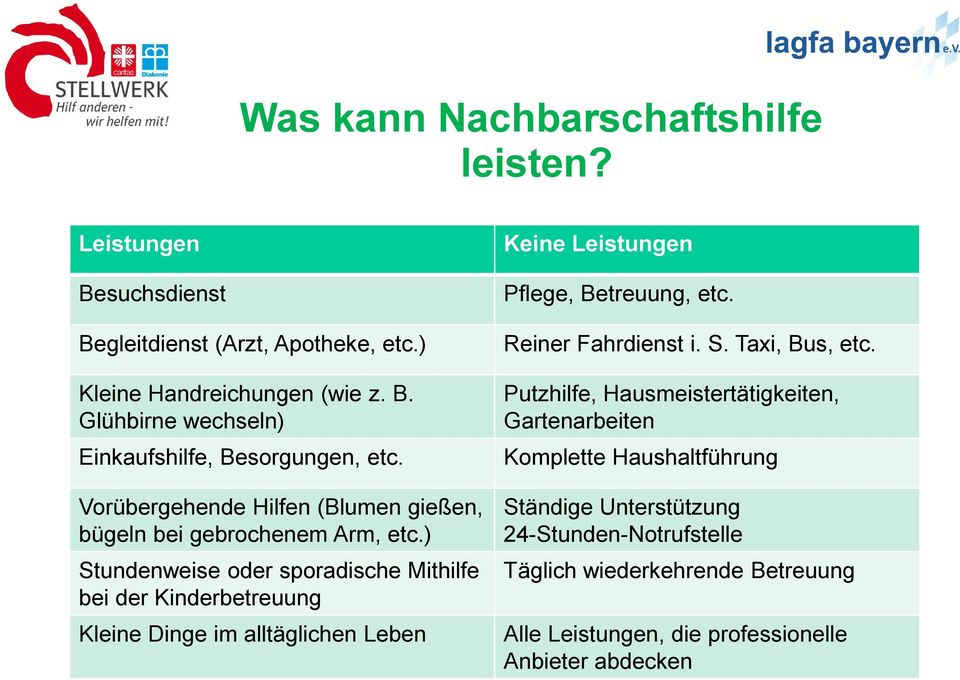 caritas Diakonie
STELLWERK
Hilf anderen - wir helfen mit!

lagfa bayern e.V.

Was kann Nachbarschaftshilfe leisten?

| Leistungen | Keine Leistungen |
|---|---|
| Besuchsdienst | Pflege, Betreuung, etc. |
| Begleitdienst (Arzt, Apotheke, etc.) | Reiner Fahrdienst i. S. Taxi, Bus, etc. |
| Kleine Handreichungen (wie z. B. Glühbirne wechseln) | Putzhilfe, Hausmeistertätigkeiten, Gartenarbeiten |
| Einkaufshilfe, Besorgungen, etc. | Komplette Haushaltführung |
| Vorübergehende Hilfen (Blumen gießen, bügeln bei gebrochenem Arm, etc.) | Ständige Unterstützung 24-Stunden-Notrufstelle |
| Stundenweise oder sporadische Mithilfe bei der Kinderbetreuung | Täglich wiederkehrende Betreuung |
| Kleine Dinge im alltäglichen Leben | Alle Leistungen, die professionelle Anbieter abdecken |